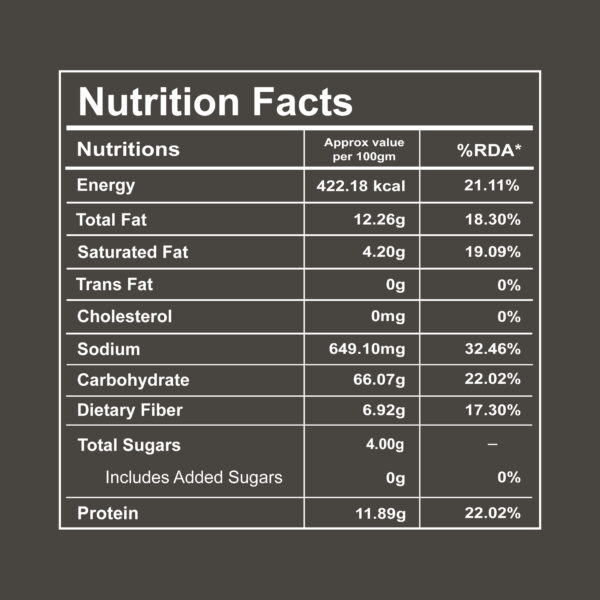 Nutrition Facts

| Nutritions | Approx value per 100gm | %RDA* |
|---|---|---|
| Energy | 422.18 kcal | 21.11% |
| Total Fat | 12.26g | 18.30% |
| Saturated Fat | 4.20g | 19.09% |
| Trans Fat | 0g | 0% |
| Cholesterol | 0mg | 0% |
| Sodium | 649.10mg | 32.46% |
| Carbohydrate | 66.07g | 22.02% |
| Dietary Fiber | 6.92g | 17.30% |
| Total Sugars | 4.00g | – |
| Includes Added Sugars | 0g | 0% |
| Protein | 11.89g | 22.02% |